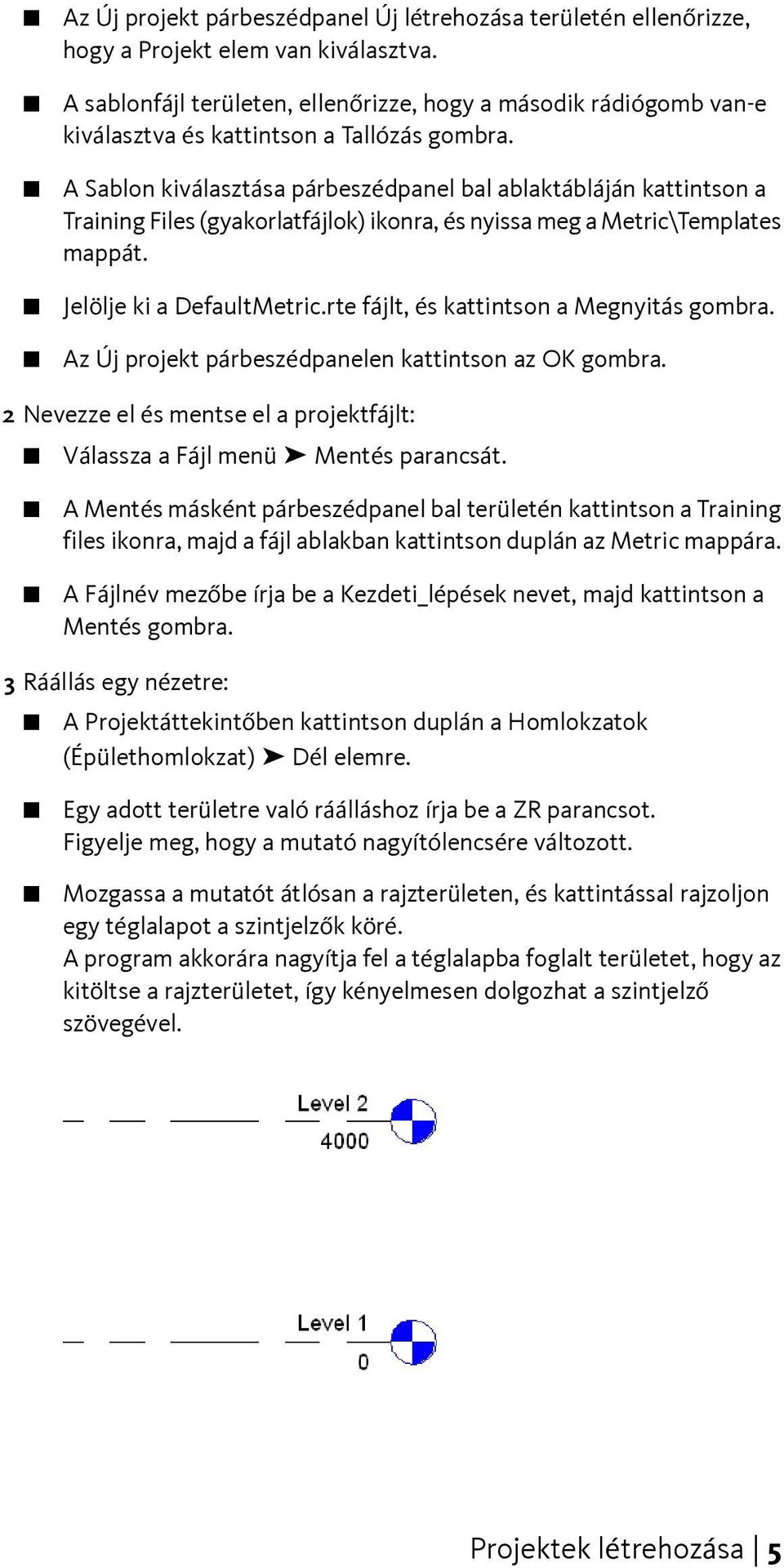 ■ Az Új projekt párbeszédpanel Új létrehozása területén ellenőrizze, hogy a Projekt elem van kiválasztva.

■ A sablonfájl területen, ellenőrizze, hogy a második rádiógomb van-e kiválasztva és kattintson a Tallózás gombra.

■ A Sablon kiválasztása párbeszédpanel bal ablaktábláján kattintson a Training Files (gyakorlatfájlok) ikonra, és nyissa meg a Metric\Templates mappát.

■ Jelölje ki a DefaultMetric.rte fájlt, és kattintson a Megnyitás gombra.

■ Az Új projekt párbeszédpanelen kattintson az OK gombra.

2 Nevezze el és mentse el a projektfájlt:

■ Válassza a Fájl menü ➤ Mentés parancsát.

■ A Mentés másként párbeszédpanel bal területén kattintson a Training files ikonra, majd a fájl ablakban kattintson duplán az Metric mappára.

■ A Fájlnév mezőbe írja be a Kezdeti_lépések nevet, majd kattintson a Mentés gombra.

3 Ráállás egy nézetre:

■ A Projektáttekintőben kattintson duplán a Homlokzatok (Épülethomlokzat) ➤ Dél elemre.

■ Egy adott területre való ráálláshoz írja be a ZR parancsot. Figyelje meg, hogy a mutató nagyítólencsére változott.

■ Mozgassa a mutatót átlósan a rajzterületen, és kattintással rajzoljon egy téglalapot a szintjelzők köré.
A program akkorára nagyítja fel a téglalapba foglalt területet, hogy az kitöltse a rajzterületet, így kényelmesen dolgozhat a szintjelző szövegével.

Level 2
4000

Level 1
0

Projektek létrehozása | 5